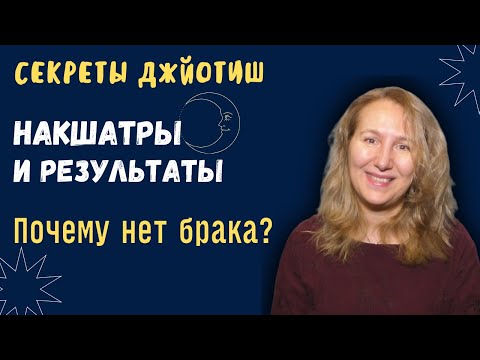 СЕКРЕТЫ ДЖЙОТИШ

НАКШАТРЫ
И РЕЗУЛЬТАТЫ

Почему нет брака?